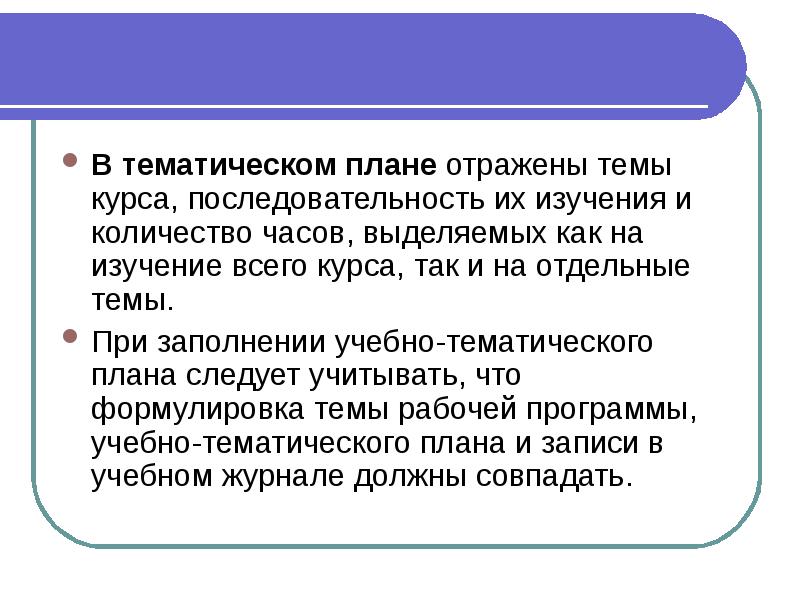 В тематическом плане отражены темы курса, последовательность их изучения и количество часов, выделяемых как на изучение всего курса, так и на отдельные темы.

При заполнении учебно-тематического плана следует учитывать, что формулировка темы рабочей программы, учебно-тематического плана и записи в учебном журнале должны совпадать.